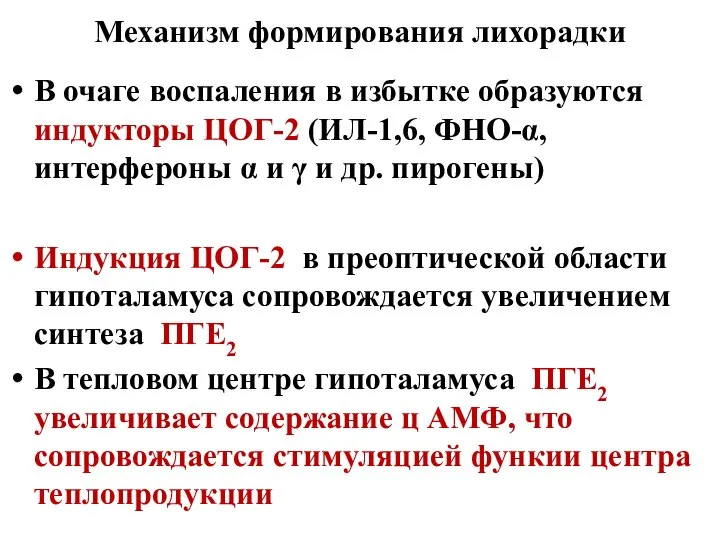 Механизм формирования лихорадки

• В очаге воспаления в избытке образуются индукторы ЦОГ-2 (ИЛ-1,6, ФНО-α, интерфероны α и γ и др. пирогены)

• Индукция ЦОГ-2 в преоптической области гипоталамуса сопровождается увеличением синтеза ПГЕ$_2$

• В тепловом центре гипоталамуса ПГЕ$_2$ увеличивает содержание ц АМФ, что сопровождается стимуляцией функии центра теплопродукции